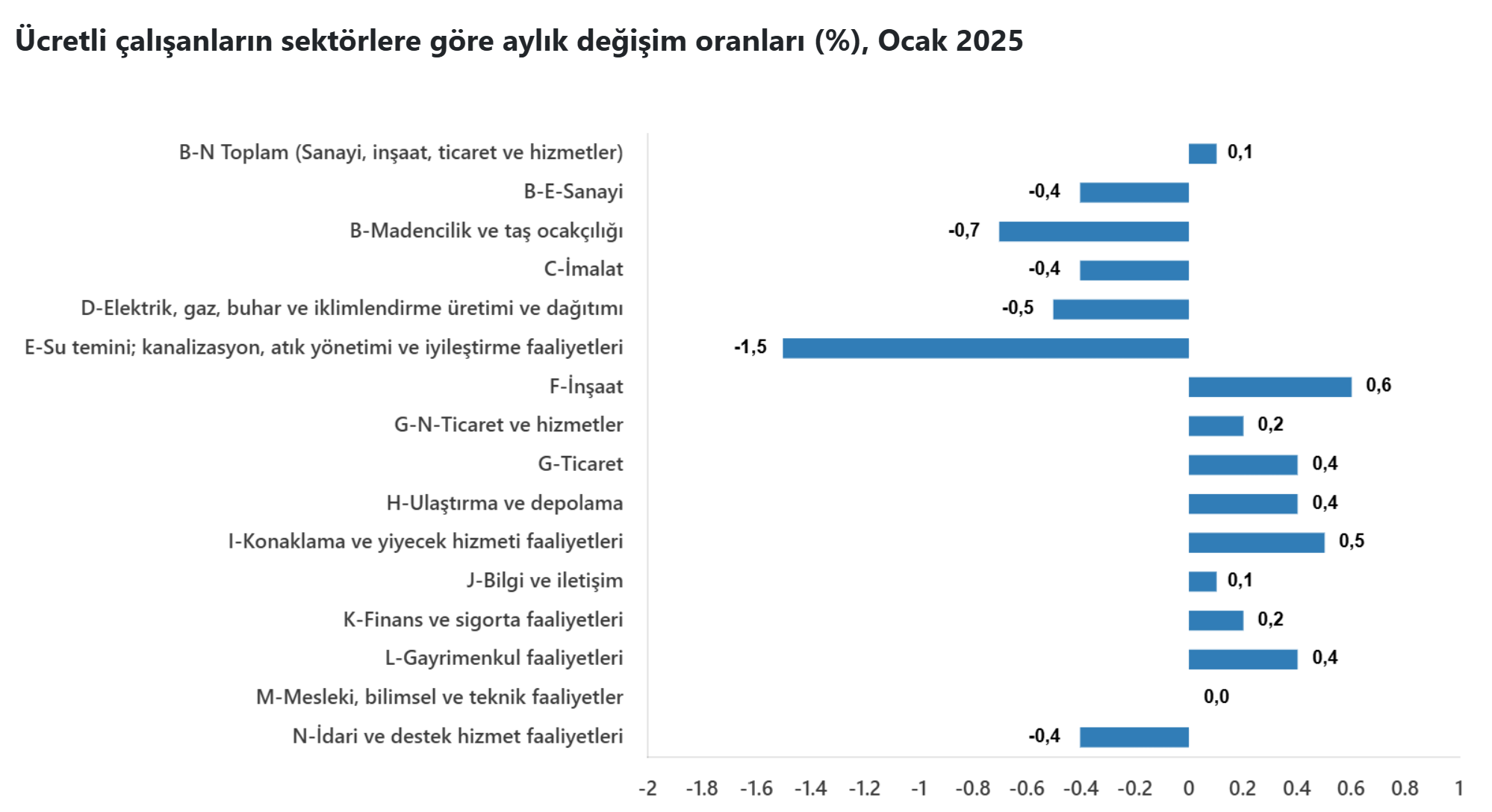 Ücretli çalışanların sektörlere göre aylık değişim oranları (%), Ocak 2025

B-N Toplam (Sanayi, inşaat, ticaret ve hizmetler) 0,1
B-E-Sanayi -0,4
B-Madencilik ve taş ocakçılığı -0,7
C-İmalat -0,4
D-Elektrik, gaz, buhar ve iklimlendirme üretimi ve dağıtımı -0,5
E-Su temini; kanalizasyon, atık yönetimi ve iyileştirme faaliyetleri -1,5
F-İnşaat 0,6
G-N-Ticaret ve hizmetler 0,2
G-Ticaret 0,4
H-Ulaştırma ve depolama 0,4
I-Konaklama ve yiyecek hizmeti faaliyetleri 0,5
J-Bilgi ve iletişim 0,1
K-Finans ve sigorta faaliyetleri 0,2
L-Gayrimenkul faaliyetleri 0,4
M-Mesleki, bilimsel ve teknik faaliyetler 0,0
N-İdari ve destek hizmet faaliyetleri -0,4

-2 -1.8 -1.6 -1.4 -1.2 -1 -0.8 -0.6 -0.4 -0.2 0 0.2 0.4 0.6 0.8 1